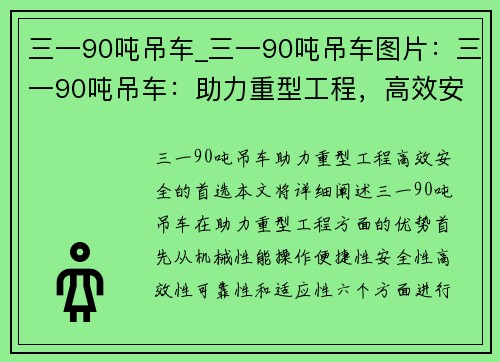 三一90吨吊车_三一90吨吊车图片：三一90吨吊车：助力重型工程，高效安

三一90吨吊车助力重型工程高效安全的首选本文将详细阐述三一90吨吊车在助力重型工程方面的优势首先从机械性能操作便捷性安全性高效性可靠性和适应性六个方面进行